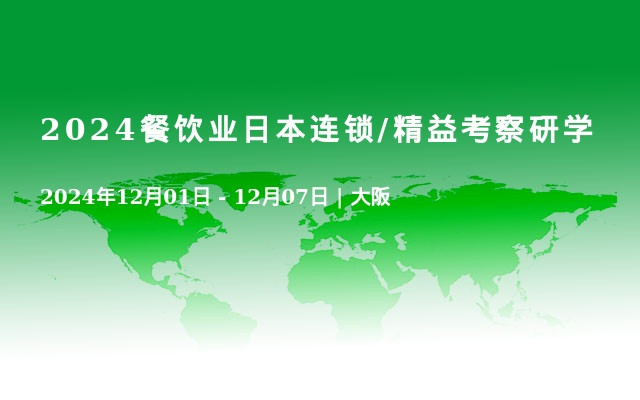 2024餐饮业日本连锁/精益考察研学

2024年12月01日 - 12月07日 | 大阪